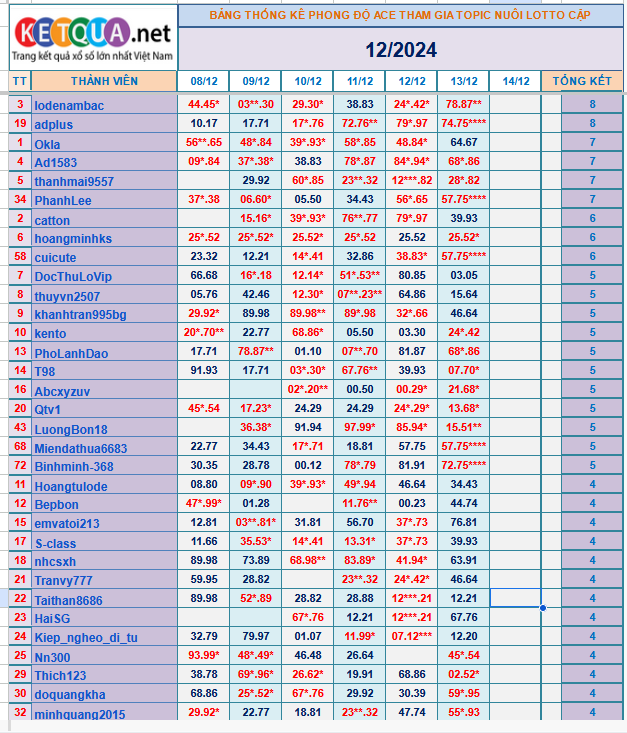 KETQUA.net
Trang kết quả xổ số lớn nhất Việt Nam

BẢNG THỐNG KÊ PHONG ĐỘ ACE THAM GIA TOPIC NUÔI LOTTO CẶP

12/2024

| TT | THÀNH VIÊN | 08/12 | 09/12 | 10/12 | 11/12 | 12/12 | 13/12 | 14/12 | TỔNG KẾT |
|---|---|---|---|---|---|---|---|---|---|
| 3 | lodenambac | 44.45* | 03**.30 | 29.30* | 38.83 | 24*.42* | 78.87** | | 8 |
| 19 | adplus | 10.17 | 17.71 | 17*.76 | 72.76** | 79*.97 | 74.75**** | | 8 |
| 1 | Okla | 56**.65 | 48*.84 | 39*.93* | 58*.85 | 48.84* | 64.67 | | 7 |
| 4 | Ad1583 | 09*.84 | 37*.38* | 38.83 | 78*.87 | 84*.94* | 68*.86 | | 7 |
| 5 | thanhmai9557 | | 29.92 | 60*.85 | 23**.32 | 12***.82 | 28*.82 | | 7 |
| 34 | PhanhLee | 37*.38 | 06.60* | 05.50 | 34.43 | 56*.65 | 57.75**** | | 7 |
| 2 | catton | | 15.16* | 39*.93* | 76**.77 | 79*.97 | 39.93 | | 6 |
| 6 | hoangminhks | 25*.52 | 25*.52* | 25.52* | 25*.52 | 25.52 | 25.52* | | 6 |
| 58 | cuicute | 23.32 | 12.21 | 14*.41 | 32.86 | 38.83* | 57.75**** | | 6 |
| 7 | DocThuLoVip | 66.68 | 16*.18 | 12.14* | 51*.53** | 80.85 | 03.05 | | 5 |
| 8 | thuyvn2507 | 05.76 | 42.46 | 12.30* | 07**.23** | 64.86 | 15.64 | | 5 |
| 9 | khanhtran995bg | 29.92* | 89.98 | 89.98** | 89*.98 | 32*.66 | 46.64 | | 5 |
| 10 | kento | 20*.70** | 22.77 | 68.86* | 05.50 | 03.30 | 24*.42 | | 5 |
| 13 | PhoLanhDao | 17.71 | 78.87** | 01.10 | 07**.70 | 81.87 | 68*.86 | | 5 |
| 14 | T98 | 91.93 | 17.71 | 03*.30* | 67.76** | 39.93 | 07.70* | | 5 |
| 16 | Abcxyzuv | | | 02*.20** | 00.50 | 00.29* | 21.68* | | 5 |
| 20 | Qtv1 | 45*.54 | 17.23* | 24.29 | 24.29 | 24*.29* | 13.68* | | 5 |
| 43 | LuongBon18 | | 36.38* | 91.94 | 97.99* | 85.94* | 15.51** | | 5 |
| 68 | Miendathua6683 | 22.77 | 34.43 | 17*.71 | 18.81 | 57.75 | 57.75**** | | 5 |
| 72 | Binhminh-368 | 30.35 | 28.78 | 00.12 | 78*.79 | 81.91 | 72.75**** | | 5 |
| 11 | Hoangtulode | 08.80 | 09*.90 | 39*.93* | 49*.94 | 46.64 | 34.43 | | 4 |
| 12 | Bepbon | 47*.99* | 01.28 | | 11.76** | 00.23 | 44.74 | | 4 |
| 15 | emvatoi213 | 12.81 | 03**.81* | 31.81 | 56.70 | 37*.73 | 76.81 | | 4 |
| 17 | S-class | 11.66 | 35.53* | 14*.41 | 13.31* | 37*.73 | 39.93 | | 4 |
| 18 | nhcsxh | 89.98 | 73.89 | 68.98** | 83.89* | 41.94* | 63.91 | | 4 |
| 21 | Tranvy777 | 59.95 | 28.82 | | 23**.32 | 24*.42* | 46.64 | | 4 |
| 22 | Taithan8686 | 89.98 | 52*.89 | 28.82 | 28.88 | 12***.21 | 12.21 | | 4 |
| 23 | HaiSG | | | 67*.76 | 12.21 | 12***.21 | 67.76 | | 4 |
| 24 | Kiep_ngheo_di_tu | 32.79 | 79.97 | 01.07 | 11.99* | 07.12*** | 12.20 | | 4 |
| 25 | Nn300 | 93.99* | 48*.49* | 46.48 | 26.64 | | 45*.54 | | 4 |
| 29 | Thich123 | 38.78 | 69*.96* | 26.62* | 19.91 | 68.86 | 02.52* | | 4 |
| 30 | doquangkha | 68.86 | 25*.52* | 67*.76 | 29.92 | 30.39 | 59*.95 | | 4 |
| 32 | minhquang2015 | 29.92* | 22.77 | 18.81 | 23**.32 | 47.74 | 55*.93 | | 4 |